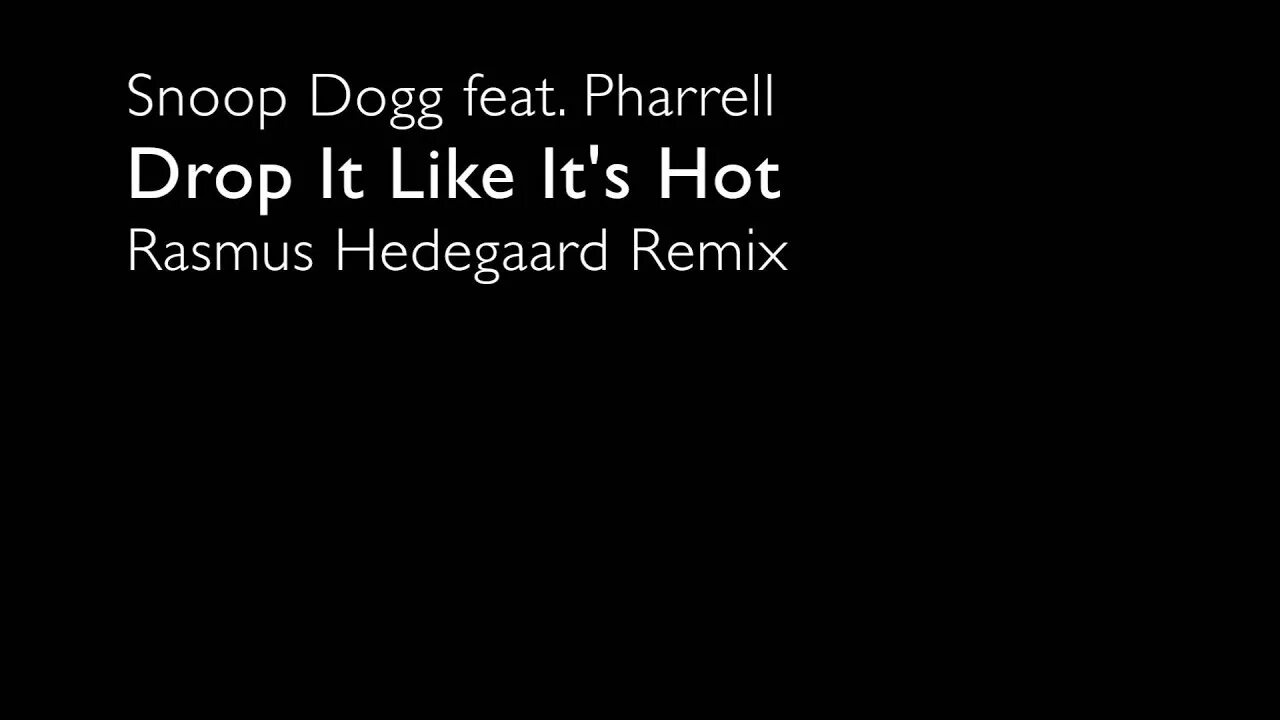 Snoop Dogg feat. Pharrell
Drop It Like It's Hot
Rasmus Hedegaard Remix